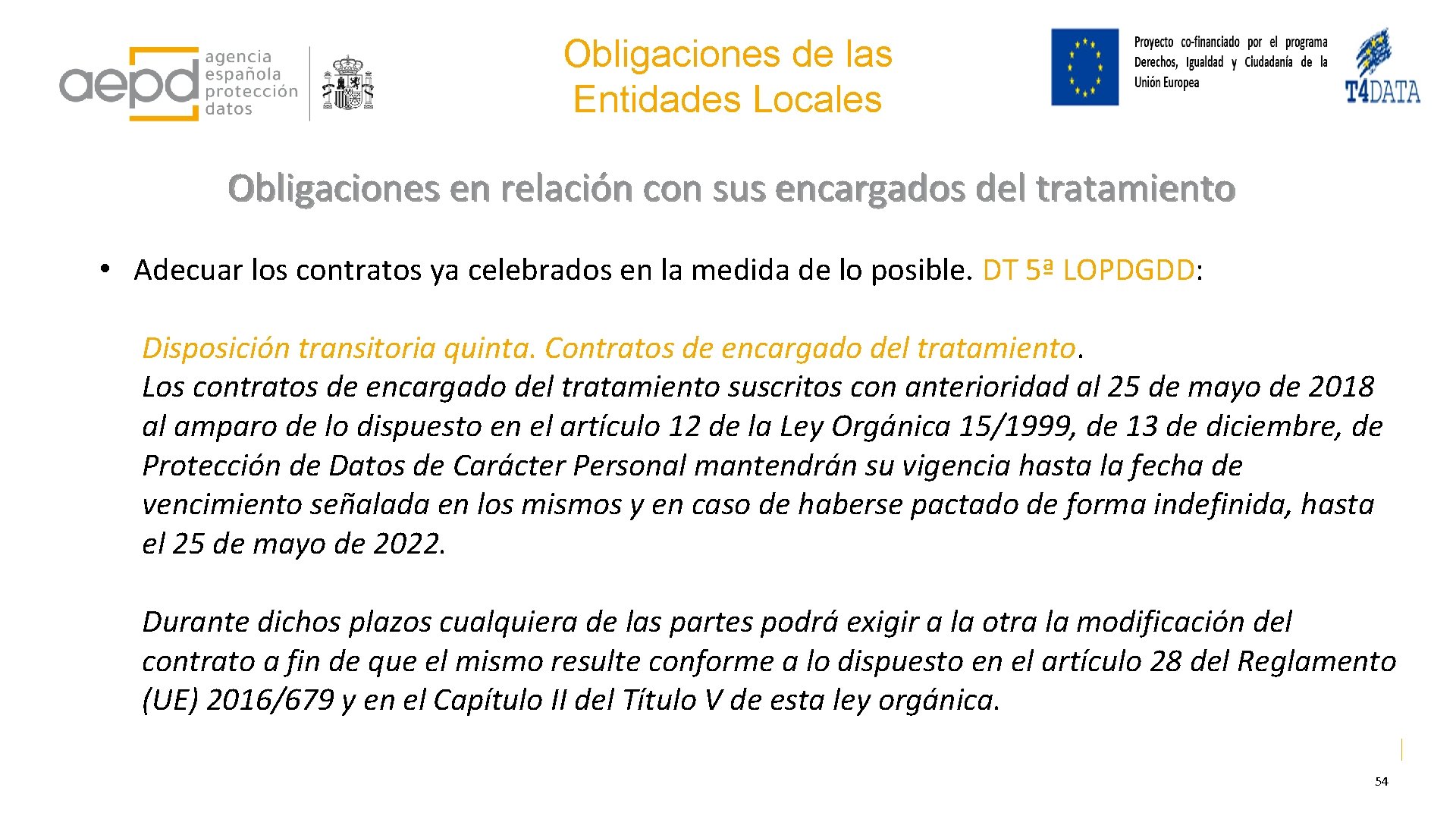 aepd agencia española protección datos

Obligaciones de las Entidades Locales

Proyecto co-financiado por el programa Derechos, Igualdad y Ciudadanía de la Unión Europea

T4DATA

Obligaciones en relación con sus encargados del tratamiento

• Adecuar los contratos ya celebrados en la medida de lo posible. DT 5ª LOPDGDD:

Disposición transitoria quinta. Contratos de encargado del tratamiento.
Los contratos de encargado del tratamiento suscritos con anterioridad al 25 de mayo de 2018 al amparo de lo dispuesto en el artículo 12 de la Ley Orgánica 15/1999, de 13 de diciembre, de Protección de Datos de Carácter Personal mantendrán su vigencia hasta la fecha de vencimiento señalada en los mismos y en caso de haberse pactado de forma indefinida, hasta el 25 de mayo de 2022.

Durante dichos plazos cualquiera de las partes podrá exigir a la otra la modificación del contrato a fin de que el mismo resulte conforme a lo dispuesto en el artículo 28 del Reglamento (UE) 2016/679 y en el Capítulo II del Título V de esta ley orgánica.

54